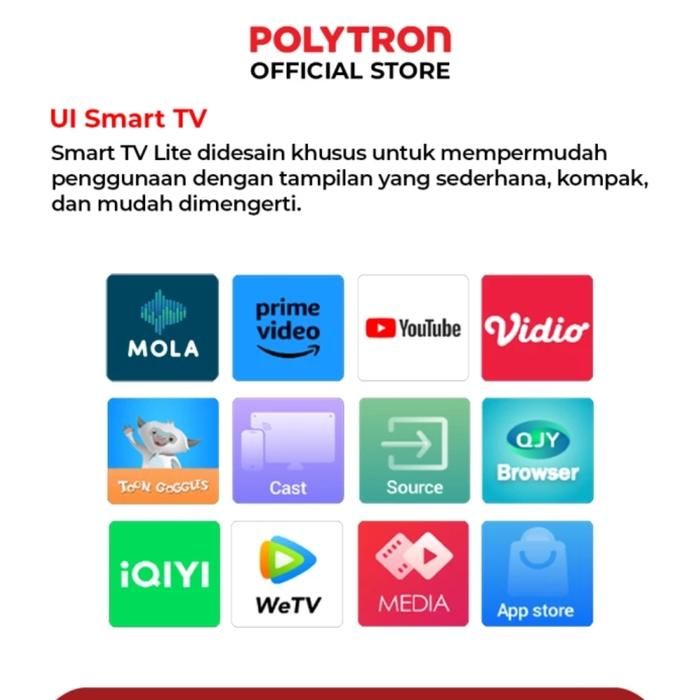 POLYTRON
OFFICIAL STORE

UI Smart TV

Smart TV Lite didesain khusus untuk mempermudah penggunaan dengan tampilan yang sederhana, kompak, dan mudah dimengerti.

MOLA

prime video

YouTube

Vidio

TOON GOGGLES

Cast

Source

QJY Browser

iQIYI

WeTV

MEDIA

App store